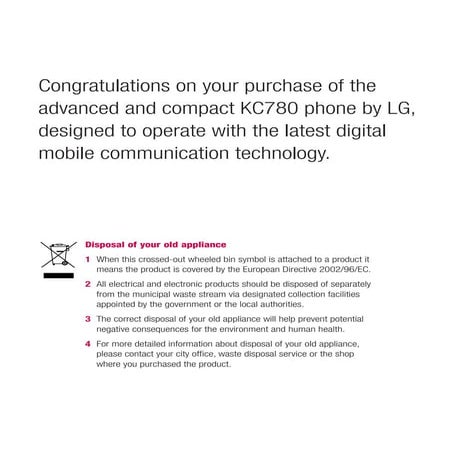 Congratulations on your purchase of the advanced and compact KC780 phone by LG, designed to operate with the latest digital mobile communication technology.

Disposal of your old appliance

1 When this crossed-out wheeled bin symbol is attached to a product it means the product is covered by the European Directive 2002/96/EC.

2 All electrical and electronic products should be disposed of separately from the municipal waste stream via designated collection facilities appointed by the government or the local authorities.

3 The correct disposal of your old appliance will help prevent potential negative consequences for the environment and human health.

4 For more detailed information about disposal of your old appliance, please contact your city office, waste disposal service or the shop where you purchased the product.